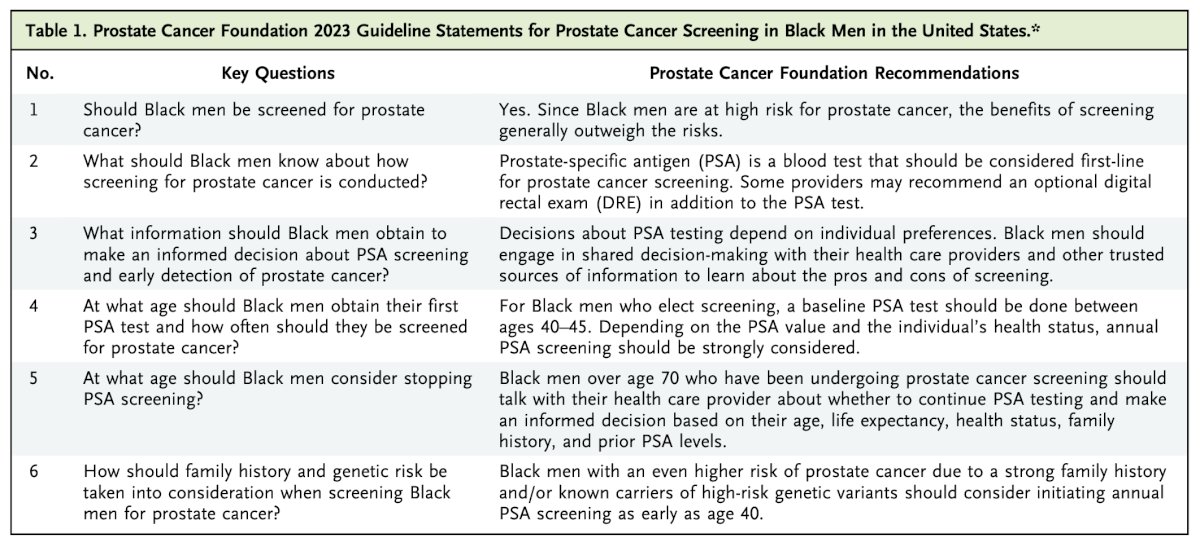 Table 1. Prostate Cancer Foundation 2023 Guideline Statements for Prostate Cancer Screening in Black Men in the United States.*

| No. | Key Questions | Prostate Cancer Foundation Recommendations |
|---|---|---|
| 1 | Should Black men be screened for prostate cancer? | Yes. Since Black men are at high risk for prostate cancer, the benefits of screening generally outweigh the risks. |
| 2 | What should Black men know about how screening for prostate cancer is conducted? | Prostate-specific antigen (PSA) is a blood test that should be considered first-line for prostate cancer screening. Some providers may recommend an optional digital rectal exam (DRE) in addition to the PSA test. |
| 3 | What information should Black men obtain to make an informed decision about PSA screening and early detection of prostate cancer? | Decisions about PSA testing depend on individual preferences. Black men should engage in shared decision-making with their health care providers and other trusted sources of information to learn about the pros and cons of screening. |
| 4 | At what age should Black men obtain their first PSA test and how often should they be screened for prostate cancer? | For Black men who elect screening, a baseline PSA test should be done between ages 40–45. Depending on the PSA value and the individual's health status, annual PSA screening should be strongly considered. |
| 5 | At what age should Black men consider stopping PSA screening? | Black men over age 70 who have been undergoing prostate cancer screening should talk with their health care provider about whether to continue PSA testing and make an informed decision based on their age, life expectancy, health status, family history, and prior PSA levels. |
| 6 | How should family history and genetic risk be taken into consideration when screening Black men for prostate cancer? | Black men with an even higher risk of prostate cancer due to a strong family history and/or known carriers of high-risk genetic variants should consider initiating annual PSA screening as early as age 40. |